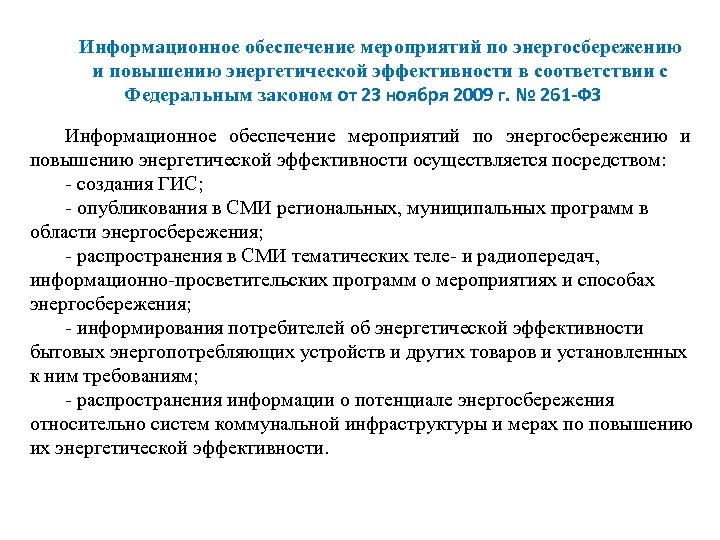 Информационное обеспечение мероприятий по энергосбережению и повышению энергетической эффективности в соответствии с Федеральным законом от 23 ноября 2009 г. № 261-ФЗ

Информационное обеспечение мероприятий по энергосбережению и повышению энергетической эффективности осуществляется посредством:

- создания ГИС;

- опубликования в СМИ региональных, муниципальных программ в области энергосбережения;

- распространения в СМИ тематических теле- и радиопередач, информационно-просветительских программ о мероприятиях и способах энергосбережения;

- информирования потребителей об энергетической эффективности бытовых энергопотребляющих устройств и других товаров и установленных к ним требованиям;

- распространения информации о потенциале энергосбережения относительно систем коммунальной инфраструктуры и мерах по повышению их энергетической эффективности.